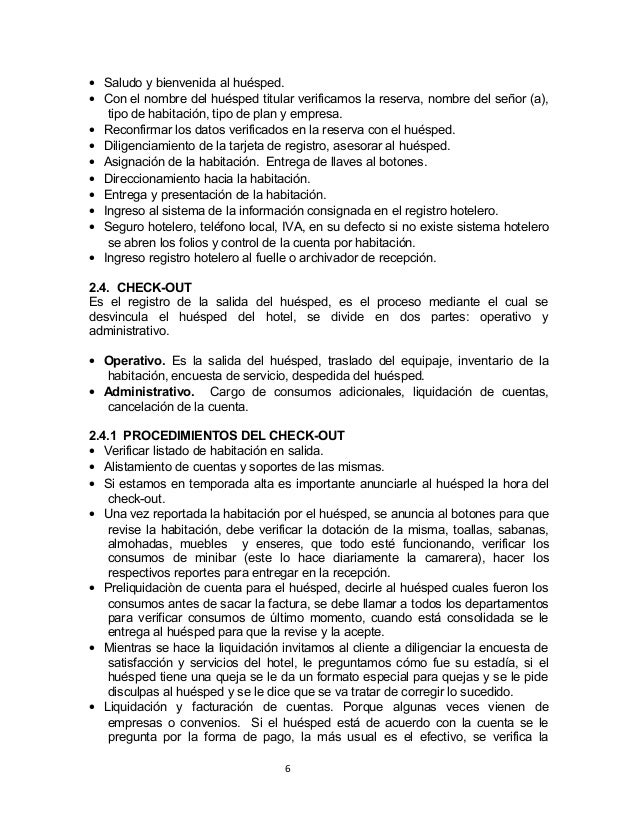 • Saludo y bienvenida al huésped.
• Con el nombre del huésped titular verificamos la reserva, nombre del señor (a), tipo de habitación, tipo de plan y empresa.
• Reconfirmar los datos verificados en la reserva con el huésped.
• Diligenciamiento de la tarjeta de registro, asesorar al huésped.
• Asignación de la habitación. Entrega de llaves al botones.
• Direccionamiento hacia la habitación.
• Entrega y presentación de la habitación.
• Ingreso al sistema de la información consignada en el registro hotelero.
• Seguro hotelero, teléfono local, IVA, en su defecto si no existe sistema hotelero se abren los folios y control de la cuenta por habitación.
• Ingreso registro hotelero al fuelle o archivador de recepción.

2.4. CHECK-OUT
Es el registro de la salida del huésped, es el proceso mediante el cual se desvincula el huésped del hotel, se divide en dos partes: operativo y administrativo.

• Operativo. Es la salida del huésped, traslado del equipaje, inventario de la habitación, encuesta de servicio, despedida del huésped.
• Administrativo. Cargo de consumos adicionales, liquidación de cuentas, cancelación de la cuenta.

2.4.1 PROCEDIMIENTOS DEL CHECK-OUT
• Verificar listado de habitación en salida.
• Alistamiento de cuentas y soportes de las mismas.
• Si estamos en temporada alta es importante anunciarle al huésped la hora del check-out.
• Una vez reportada la habitación por el huésped, se anuncia al botones para que revise la habitación, debe verificar la dotación de la misma, toallas, sabanas, almohadas, muebles y enseres, que todo esté funcionando, verificar los consumos de minibar (este lo hace diariamente la camarera), hacer los respectivos reportes para entregar en la recepción.
• Preliquidaciòn de cuenta para el huésped, decirle al huésped cuales fueron los consumos antes de sacar la factura, se debe llamar a todos los departamentos para verificar consumos de último momento, cuando está consolidada se le entrega al huésped para que la revise y la acepte.
• Mientras se hace la liquidación invitamos al cliente a diligenciar la encuesta de satisfacción y servicios del hotel, le preguntamos cómo fue su estadía, si el huésped tiene una queja se le da un formato especial para quejas y se le pide disculpas al huésped y se le dice que se va tratar de corregir lo sucedido.
• Liquidación y facturación de cuentas. Porque algunas veces vienen de empresas o convenios. Si el huésped está de acuerdo con la cuenta se le pregunta por la forma de pago, la más usual es el efectivo, se verifica la

6